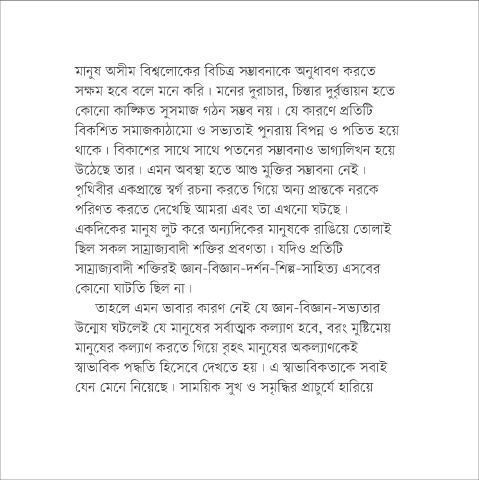 মানুষ অসীম বিশ্বলোকের বিচিত্র সম্ভাবনাকে অনুধাবণ করতে সক্ষম হবে বলে মনে করি। মনের দুরাচার, চিন্তার দুর্বৃত্তায়ন হতে কোনো কাঙ্ক্ষিত সুসমাজ গঠন সম্ভব নয়। যে কারণে প্রতিটি বিকশিত সমাজকাঠামো ও সভ্যতাই পুনরায় বিপন্ন ও পতিত হয়ে থাকে। বিকাশের সাথে সাথে পতনের সম্ভাবনাও ভাগ্যলিখন হয়ে উঠেছে তার। এমন অবস্থা হতে আশু মুক্তির সম্ভাবনা নেই। পৃথিবীর একপ্রান্তে স্বর্গ রচনা করতে গিয়ে অন্য প্রান্তকে নরকে পরিণত করতে দেখেছি আমরা এবং তা এখনো ঘটছে। একদিকের মানুষ লুট করে অন্যদিকের মানুষকে রাঙিয়ে তোলাই ছিল সকল সাম্রাজ্যবাদী শক্তির প্রবণতা। যদিও প্রতিটি সাম্রাজ্যবাদী শক্তিরই জ্ঞান-বিজ্ঞান-দর্শন-শিল্প-সাহিত্য এসবের কোনো ঘাটতি ছিল না।

তাহলে এমন ভাবার কারণ নেই যে জ্ঞান-বিজ্ঞান-সভ্যতার উন্মেষ ঘটলেই যে মানুষের সর্বাত্মক কল্যাণ হবে, বরং মুষ্টিমেয় মানুষের কল্যাণ করতে গিয়ে বৃহৎ মানুষের অকল্যাণকেই স্বাভাবিক পদ্ধতি হিসেবে দেখতে হয়। এ স্বাভাবিকতাকে সবাই যেন মেনে নিয়েছে। সাময়িক সুখ ও সমৃদ্ধির প্রাচুর্যে হারিয়ে